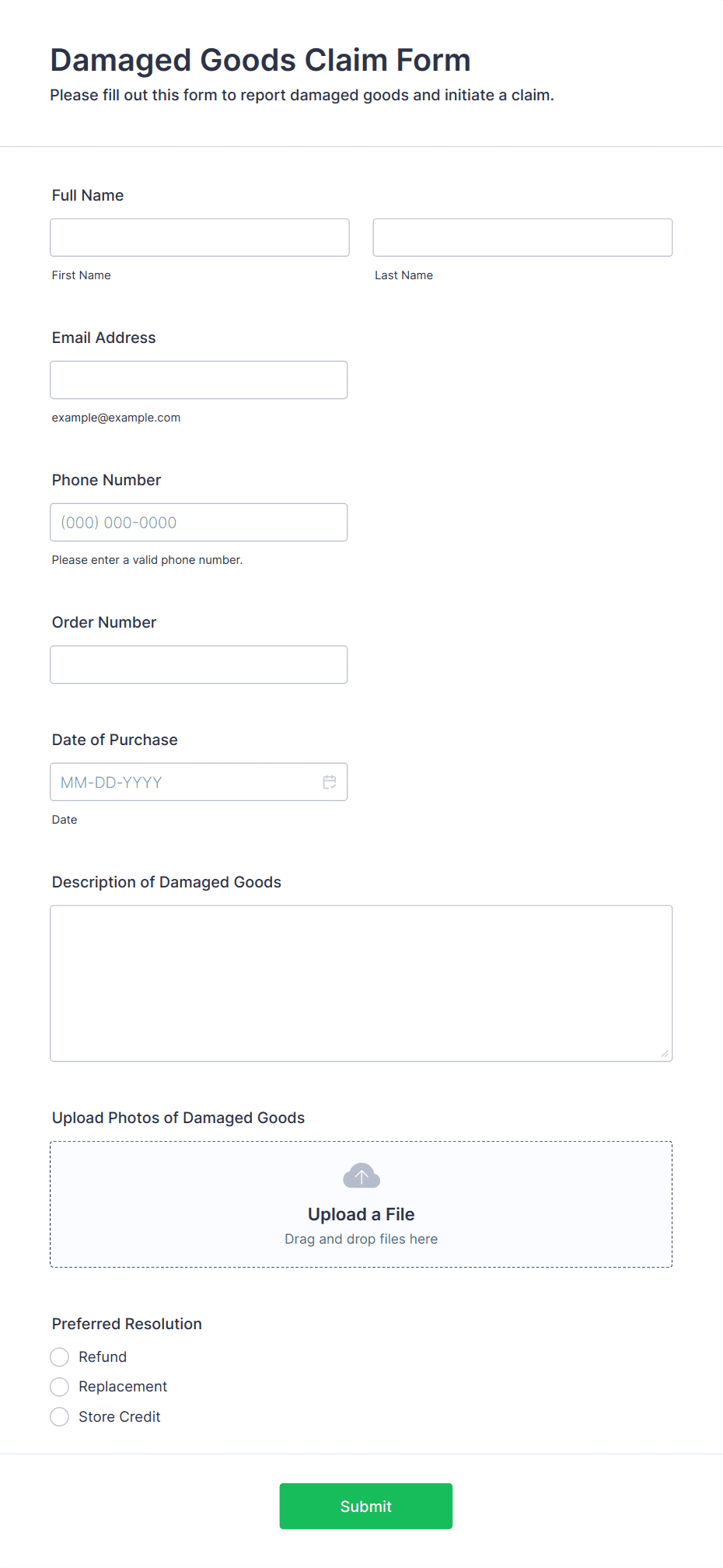 Damaged Goods Claim Form
Please fill out this form to report damaged goods and initiate a claim.

Full Name

First Name

Last Name

Email Address

example@example.com

Phone Number

(000) 000-0000

Please enter a valid phone number.

Order Number

Date of Purchase

MM-DD-YYYY

Date

Description of Damaged Goods

Upload Photos of Damaged Goods

Upload a File
Drag and drop files here

Preferred Resolution

Refund

Replacement

Store Credit

Submit